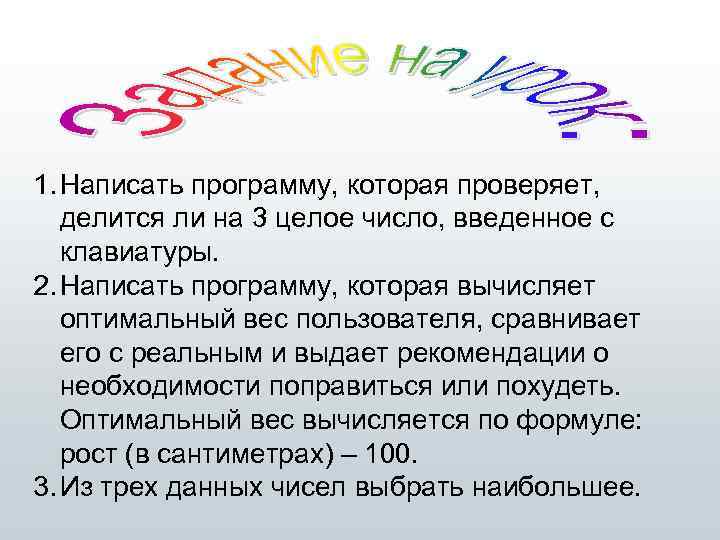 Задание на урок:

1. Написать программу, которая проверяет, делится ли на 3 целое число, введенное с клавиатуры.
2. Написать программу, которая вычисляет оптимальный вес пользователя, сравнивает его с реальным и выдает рекомендации о необходимости поправиться или похудеть. Оптимальный вес вычисляется по формуле: рост (в сантиметрах) – 100.
3. Из трех данных чисел выбрать наибольшее.